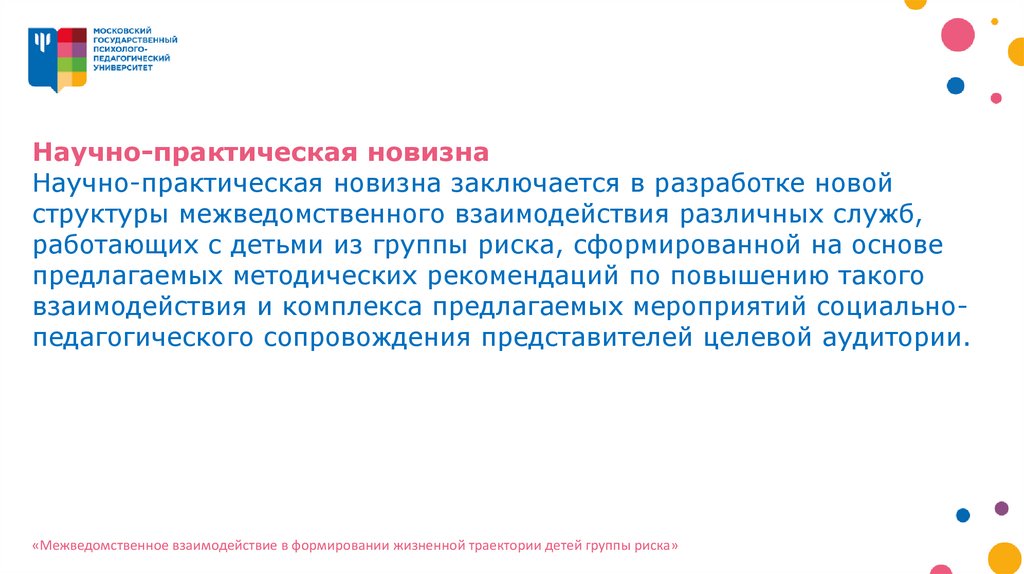 МОСКОВСКИЙ ГОСУДАРСТВЕННЫЙ ПСИХОЛОГО-ПЕДАГОГИЧЕСКИЙ УНИВЕРСИТЕТ

Научно-практическая новизна
Научно-практическая новизна заключается в разработке новой структуры межведомственного взаимодействия различных служб, работающих с детьми из группы риска, сформированной на основе предлагаемых методических рекомендаций по повышению такого взаимодействия и комплекса предлагаемых мероприятий социально-педагогического сопровождения представителей целевой аудитории.

«Межведомственное взаимодействие в формировании жизненной траектории детей группы риска»